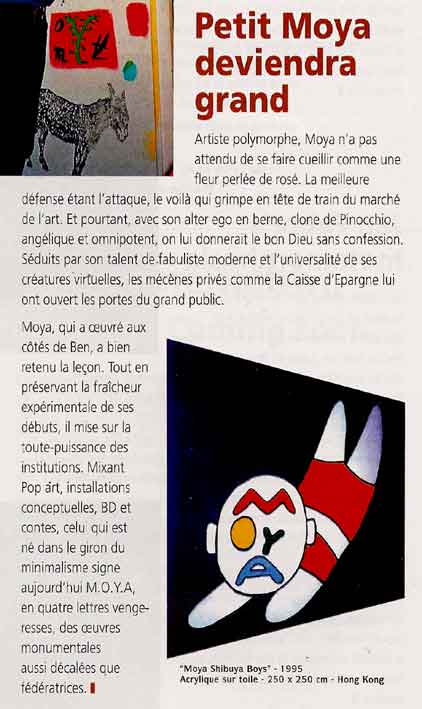 Petit Moya deviendra grand

Artiste polymorphe, Moya n'a pas attendu de se faire cueillir comme une fleur perlée de rosé. La meilleure défense étant l'attaque, le voilà qui grimpe en tête de train du marché de l'art. Et pourtant, avec son alter ego en berne, clone de Pinocchio, angélique et omnipotent, on lui donnerait le bon Dieu sans confession. Séduits par son talent de fabuliste moderne et l'universalité de ses créatures virtuelles, les mécènes privés comme la Caisse d'Epargne lui ont ouvert les portes du grand public.

Moya, qui a œuvré aux côtés de Ben, a bien retenu la leçon. Tout en préservant la fraîcheur expérimentale de ses débuts, il mise sur la toute-puissance des institutions. Mixant Pop art, installations conceptuelles, BD et contes, celui qui est né dans le giron du minimalisme signe aujourd'hui M.O.Y.A, en quatre lettres vengeresses, des œuvres monumentales aussi décalées que fédératrices.

"Moya Shibuya Boys" - 1995
Acrylique sur toile - 250 x 250 cm - Hong Kong